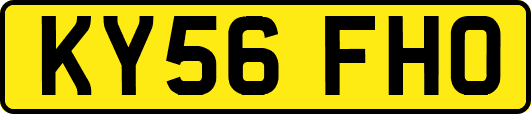 KY56 FHO